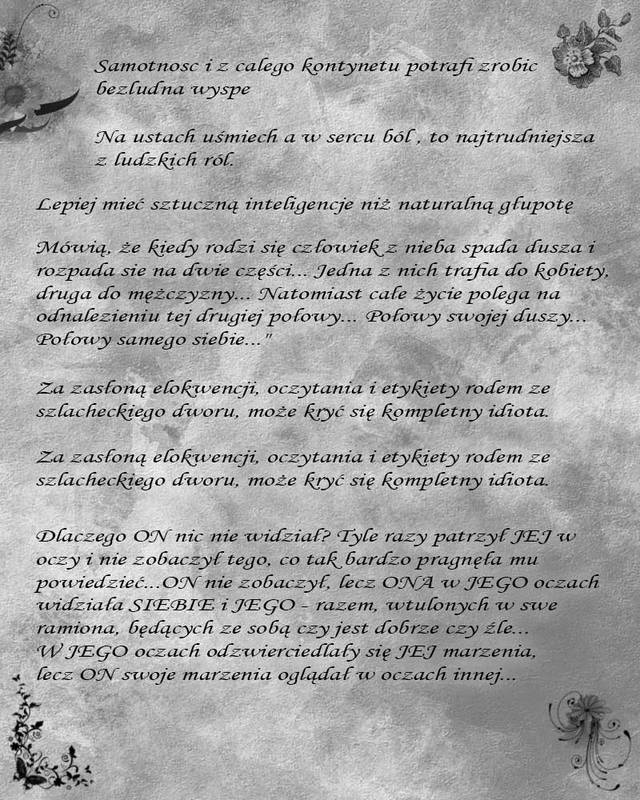 Samotnosc i z calego kontynetu potrafi zrobic bezludna wyspe

Na ustach uśmiech a w sercu ból , to najtrudniejsza z ludzkich ról.

Lepiej mieć sztuczną inteligencje niż naturalną głupotę

Mówią, że kiedy rodzi się człowiek z nieba spada dusza i rozpada sie na dwie części... Jedna z nich trafia do kobiety, druga do mężczyzny... Natomiast całe życie polega na odnalezieniu tej drugiej połowy... Połowy swojej duszy... Połowy samego siebie..."

Za zasłoną elokwencji, oczytania i etykiety rodem ze szlacheckiego dworu, może kryć się kompletny idiota.

Za zasłoną elokwencji, oczytania i etykiety rodem ze szlacheckiego dworu, może kryć się kompletny idiota.

Dlaczego ON nic nie widział? Tyle razy patrzył JEJ w oczy i nie zobaczył tego, co tak bardzo pragnęła mu powiedzieć...ON nie zobaczył, lecz ONA w JEGO oczach widziała SIEBIE i JEGO - razem, wtulonych w swe ramiona, będących ze sobą czy jest dobrze czy źle...
W JEGO oczach odzwierciedlały się JEJ marzenia, lecz ON swoje marzenia oglądał w oczach innej...